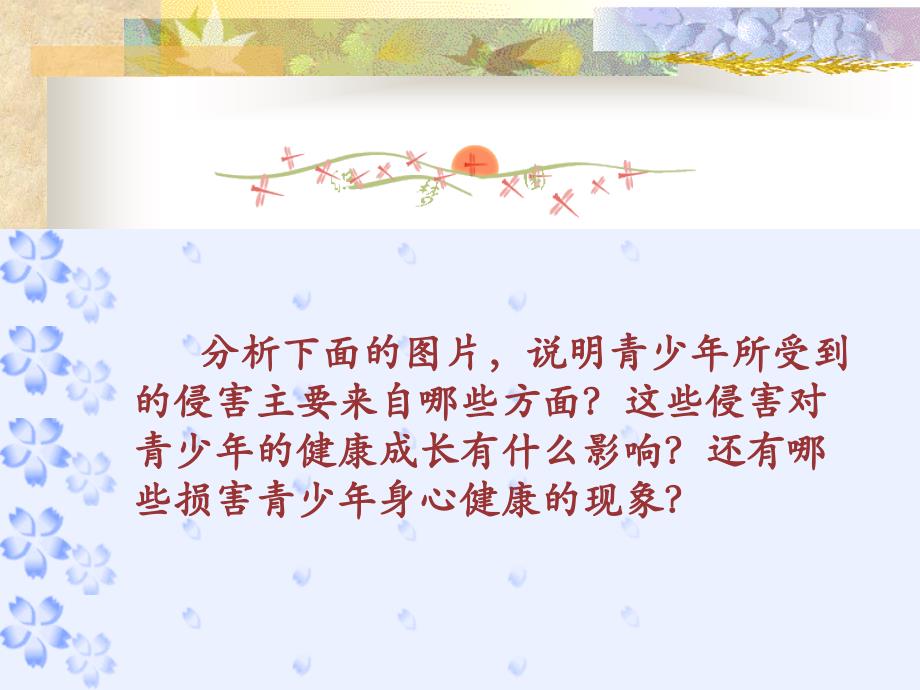 分析下面的图片，说明青少年所受到的侵害主要来自哪些方面？这些侵害对青少年的健康成长有什么影响？还有哪些损害青少年身心健康的现象？